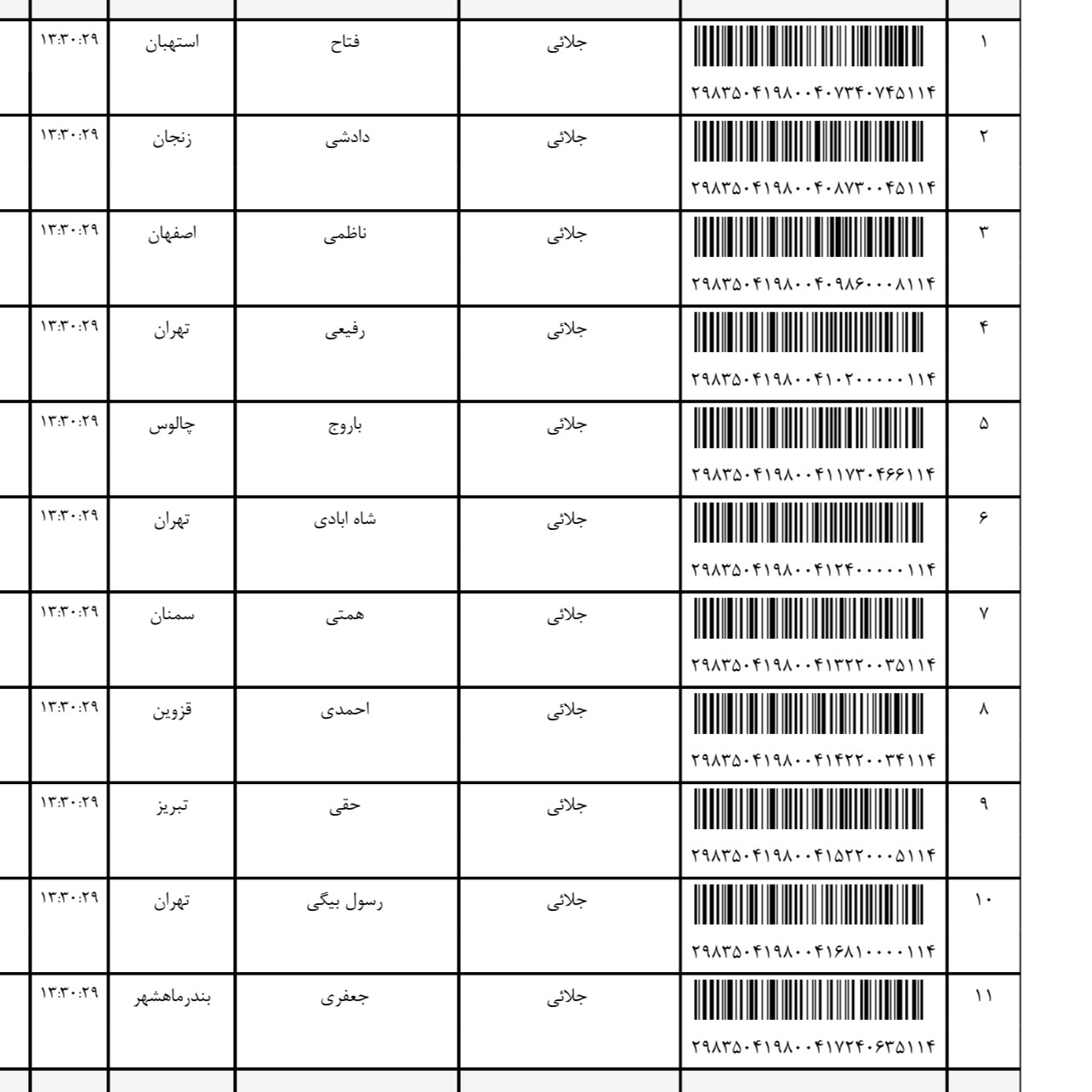 | ۱ | ۲۹۸۳۵۰۴۱۹۸۰۰۴۰۷۳۴۰۷۴۵۱۱۴ | جلائی | فتاح | استهبان | ۱۳:۳۰:۲۹ |
|---|---|---|---|---|---|
| ۲ | ۲۹۸۳۵۰۴۱۹۸۰۰۴۰۸۷۳۰۰۴۵۱۱۴ | جلائی | دادشی | زنجان | ۱۳:۳۰:۲۹ |
| ۳ | ۲۹۸۳۵۰۴۱۹۸۰۰۴۰۹۸۶۰۰۰۸۱۱۴ | جلائی | ناظمی | اصفهان | ۱۳:۳۰:۲۹ |
| ۴ | ۲۹۸۳۵۰۴۱۹۸۰۰۴۱۰۲۰۰۰۰۰۱۱۴ | جلائی | رفیعی | تهران | ۱۳:۳۰:۲۹ |
| ۵ | ۲۹۸۳۵۰۴۱۹۸۰۰۴۱۱۷۳۰۴۶۶۱۱۴ | جلائی | باروج | چالوس | ۱۳:۳۰:۲۹ |
| ۶ | ۲۹۸۳۵۰۴۱۹۸۰۰۴۱۲۴۰۰۰۰۰۱۱۴ | جلائی | شاه ابادی | تهران | ۱۳:۳۰:۲۹ |
| ۷ | ۲۹۸۳۵۰۴۱۹۸۰۰۴۱۳۲۲۰۰۳۵۱۱۴ | جلائی | همتی | سمنان | ۱۳:۳۰:۲۹ |
| ۸ | ۲۹۸۳۵۰۴۱۹۸۰۰۴۱۴۲۲۰۰۳۴۱۱۴ | جلائی | احمدی | قزوین | ۱۳:۳۰:۲۹ |
| ۹ | ۲۹۸۳۵۰۴۱۹۸۰۰۴۱۵۲۲۰۰۰۵۱۱۴ | جلائی | حقی | تبریز | ۱۳:۳۰:۲۹ |
| ۱۰ | ۲۹۸۳۵۰۴۱۹۸۰۰۴۱۶۸۱۰۰۰۰۱۱۴ | جلائی | رسول بیگی | تهران | ۱۳:۳۰:۲۹ |
| ۱۱ | ۲۹۸۳۵۰۴۱۹۸۰۰۴۱۷۲۴۰۶۳۵۱۱۴ | جلائی | جعفری | بندرماهشهر | ۱۳:۳۰:۲۹ |